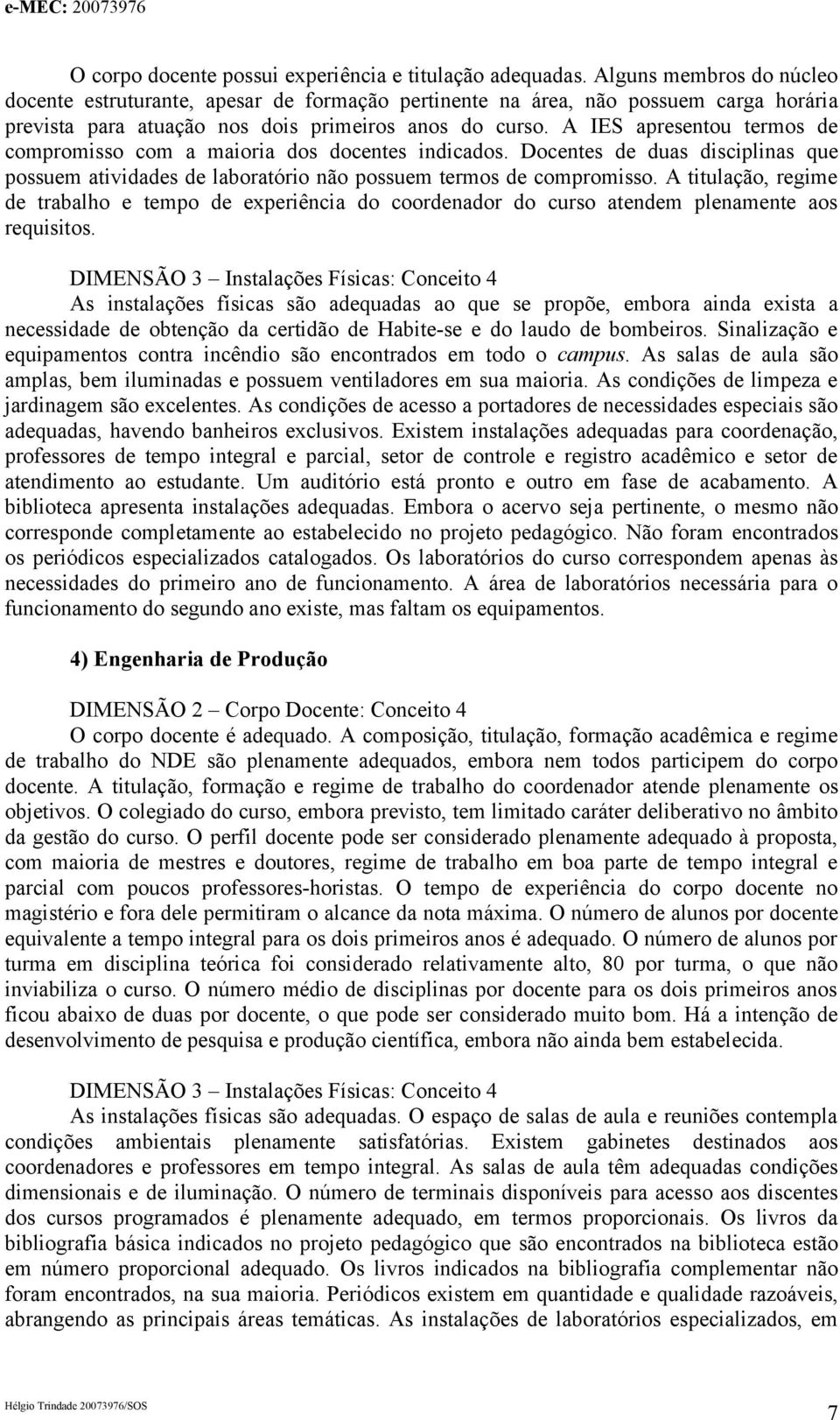 e-MEC: 20073976

O corpo docente possui experiência e titulação adequadas. Alguns membros do núcleo docente estruturante, apesar de formação pertinente na área, não possuem carga horária prevista para atuação nos dois primeiros anos do curso. A IES apresentou termos de compromisso com a maioria dos docentes indicados. Docentes de duas disciplinas que possuem atividades de laboratório não possuem termos de compromisso. A titulação, regime de trabalho e tempo de experiência do coordenador do curso atendem plenamente aos requisitos.

DIMENSÃO 3 – Instalações Físicas: Conceito 4
As instalações físicas são adequadas ao que se propõe, embora ainda exista a necessidade de obtenção da certidão de Habite-se e do laudo de bombeiros. Sinalização e equipamentos contra incêndio são encontrados em todo o campus. As salas de aula são amplas, bem iluminadas e possuem ventiladores em sua maioria. As condições de limpeza e jardinagem são excelentes. As condições de acesso a portadores de necessidades especiais são adequadas, havendo banheiros exclusivos. Existem instalações adequadas para coordenação, professores de tempo integral e parcial, setor de controle e registro acadêmico e setor de atendimento ao estudante. Um auditório está pronto e outro em fase de acabamento. A biblioteca apresenta instalações adequadas. Embora o acervo seja pertinente, o mesmo não corresponde completamente ao estabelecido no projeto pedagógico. Não foram encontrados os periódicos especializados catalogados. Os laboratórios do curso correspondem apenas às necessidades do primeiro ano de funcionamento. A área de laboratórios necessária para o funcionamento do segundo ano existe, mas faltam os equipamentos.

4) Engenharia de Produção

DIMENSÃO 2 – Corpo Docente: Conceito 4
O corpo docente é adequado. A composição, titulação, formação acadêmica e regime de trabalho do NDE são plenamente adequados, embora nem todos participem do corpo docente. A titulação, formação e regime de trabalho do coordenador atende plenamente os objetivos. O colegiado do curso, embora previsto, tem limitado caráter deliberativo no âmbito da gestão do curso. O perfil docente pode ser considerado plenamente adequado à proposta, com maioria de mestres e doutores, regime de trabalho em boa parte de tempo integral e parcial com poucos professores-horistas. O tempo de experiência do corpo docente no magistério e fora dele permitiram o alcance da nota máxima. O número de alunos por docente equivalente a tempo integral para os dois primeiros anos é adequado. O número de alunos por turma em disciplina teórica foi considerado relativamente alto, 80 por turma, o que não inviabiliza o curso. O número médio de disciplinas por docente para os dois primeiros anos ficou abaixo de duas por docente, o que pode ser considerado muito bom. Há a intenção de desenvolvimento de pesquisa e produção científica, embora não ainda bem estabelecida.

DIMENSÃO 3 – Instalações Físicas: Conceito 4
As instalações físicas são adequadas. O espaço de salas de aula e reuniões contempla condições ambientais plenamente satisfatórias. Existem gabinetes destinados aos coordenadores e professores em tempo integral. As salas de aula têm adequadas condições dimensionais e de iluminação. O número de terminais disponíveis para acesso aos discentes dos cursos programados é plenamente adequado, em termos proporcionais. Os livros da bibliografia básica indicados no projeto pedagógico que são encontrados na biblioteca estão em número proporcional adequado. Os livros indicados na bibliografia complementar não foram encontrados, na sua maioria. Periódicos existem em quantidade e qualidade razoáveis, abrangendo as principais áreas temáticas. As instalações de laboratórios especializados, em

Hélgio Trindade 20073976/SOS
7